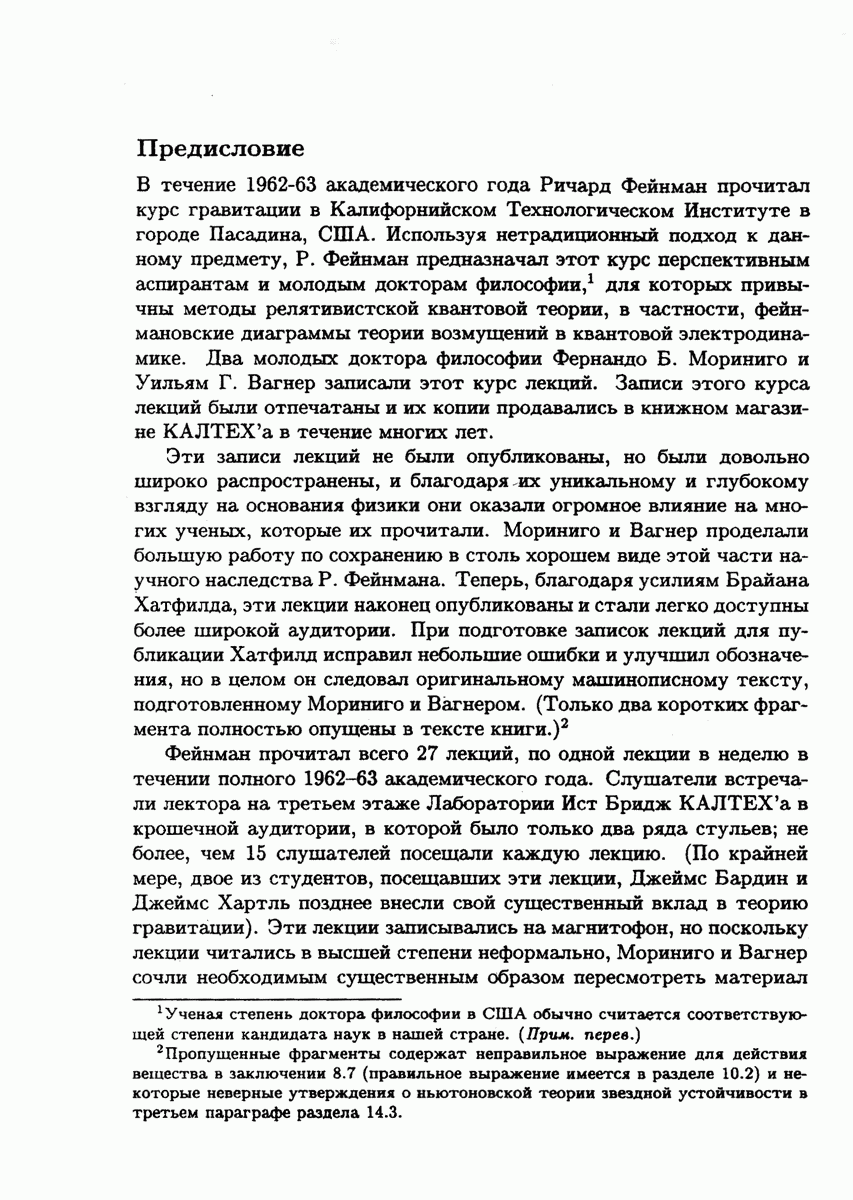 Предисловие

В течение 1962-63 академического года Ричард Фейнман прочитал курс гравитации в Калифорнийском Технологическом Институте в городе Пасадина, США. Используя нетрадиционный подход к данному предмету, Р. Фейнман предназначал этот курс перспективным аспирантам и молодым докторам философии,$^1$ для которых привычны методы релятивистской квантовой теории, в частности, фейнмановские диаграммы теории возмущений в квантовой электродинамике. Два молодых доктора философии Фернандо Б. Мориниго и Уильям Г. Вагнер записали этот курс лекций. Записи этого курса лекций были отпечатаны и их копии продавались в книжном магазине КАЛТЕХ'а в течение многих лет.

Эти записи лекций не были опубликованы, но были довольно широко распространены, и благодаря их уникальному и глубокому взгляду на основания физики они оказали огромное влияние на многих ученых, которые их прочитали. Мориниго и Вагнер проделали большую работу по сохранению в столь хорошем виде этой части научного наследства Р. Фейнмана. Теперь, благодаря усилиям Брайана Хатфилда, эти лекции наконец опубликованы и стали легко доступны более широкой аудитории. При подготовке записок лекций для публикации Хатфилд исправил небольшие ошибки и улучшил обозначения, но в целом он следовал оригинальному машинописному тексту, подготовленному Мориниго и Вагнером. (Только два коротких фрагмента полностью опущены в тексте книги.)$^2$

Фейнман прочитал всего 27 лекций, по одной лекции в неделю в течении полного 1962–63 академического года. Слушатели встречали лектора на третьем этаже Лаборатории Ист Бридж КАЛТЕХ'а в крошечной аудитории, в которой было только два ряда стульев; не более, чем 15 слушателей посещали каждую лекцию. (По крайней мере, двое из студентов, посещавших эти лекции, Джеймс Бардин и Джеймс Хартль позднее внесли свой существенный вклад в теорию гравитации). Эти лекции записывались на магнитофон, но поскольку лекции читались в высшей степени неформально, Мориниго и Вагнер сочли необходимым существенным образом пересмотреть материал

$^1$Ученая степень доктора философии в США обычно считается соответствующей степени кандидата наук в нашей стране. (Прим. перев.)

$^2$Пропущенные фрагменты содержат неправильное выражение для действия вещества в заключении 8.7 (правильное выражение имеется в разделе 10.2) и некоторые неверные утверждения о ньютоновской теории звездной устойчивости в третьем параграфе раздела 14.3.